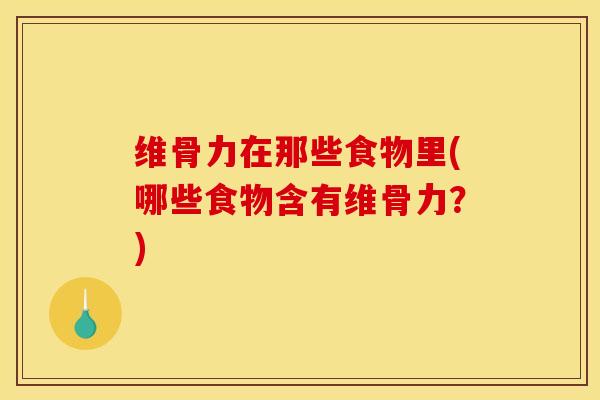 维骨力在那些食物里(哪些食物含有维骨力?)